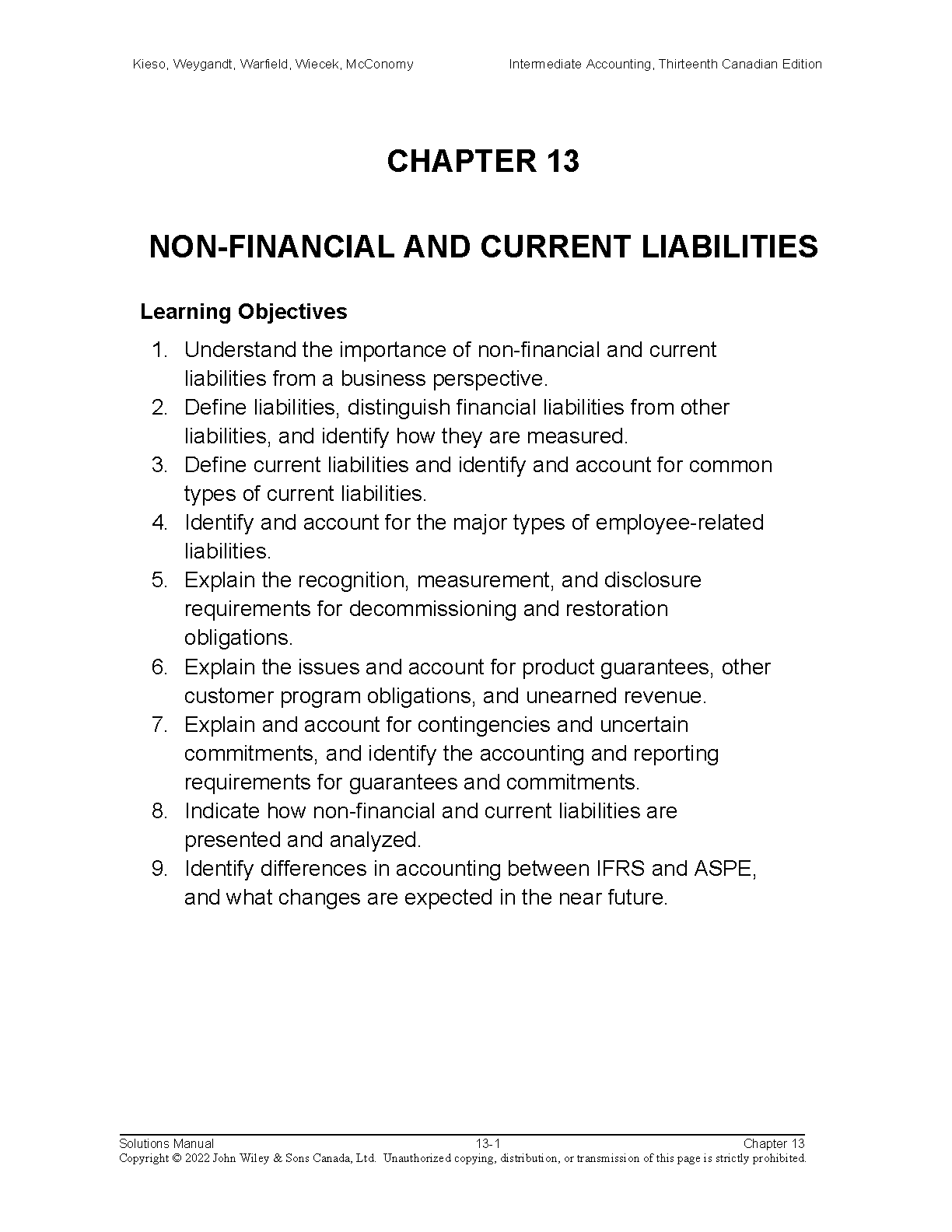 Kieso, Weygandt, Warfield, Wiecek, McConomy

Intermediate Accounting, Thirteenth Canadian Edition

CHAPTER 13

NON-FINANCIAL AND CURRENT LIABILITIES

Learning Objectives

1. Understand the importance of non-financial and current liabilities from a business perspective.
2. Define liabilities, distinguish financial liabilities from other liabilities, and identify how they are measured.
3. Define current liabilities and identify and account for common types of current liabilities.
4. Identify and account for the major types of employee-related liabilities.
5. Explain the recognition, measurement, and disclosure requirements for decommissioning and restoration obligations.
6. Explain the issues and account for product guarantees, other customer program obligations, and unearned revenue.
7. Explain and account for contingencies and uncertain commitments, and identify the accounting and reporting requirements for guarantees and commitments.
8. Indicate how non-financial and current liabilities are presented and analyzed.
9. Identify differences in accounting between IFRS and ASPE, and what changes are expected in the near future.

Solutions Manual

13-1

Chapter 13

Copyright © 2022 John Wiley & Sons Canada, Ltd. Unauthorized copying, distribution, or transmission of this page is strictly prohibited.